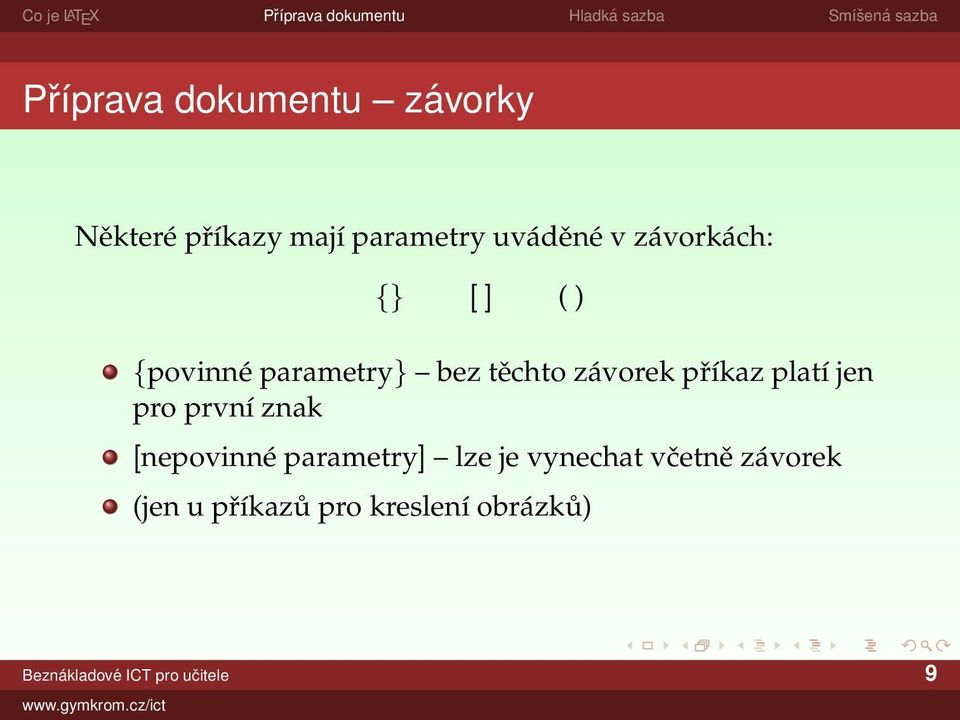 Co je LATEX Příprava dokumentu Hladká sazba Smíšená sazba

Příprava dokumentu – závorky

Některé příkazy mají parametry uváděné v závorkách:

{} [ ] ( )

- {povinné parametry} – bez těchto závorek příkaz platí jen pro první znak
- [nepovinné parametry] – lze je vynechat včetně závorek
- (jen u příkazů pro kreslení obrázků)

Beznákladové ICT pro učitele 9

www.gymkrom.cz/ict